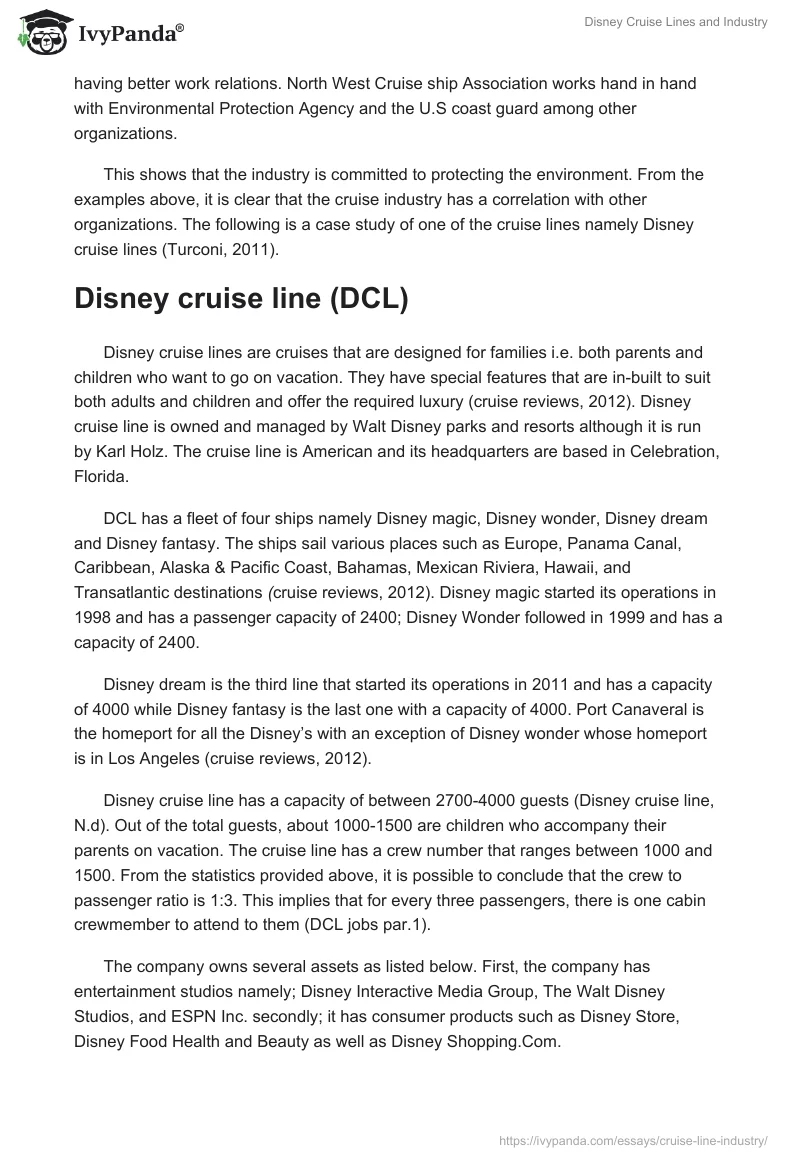 IvyPanda®

Disney Cruise Lines and Industry

having better work relations. North West Cruise ship Association works hand in hand with Environmental Protection Agency and the U.S coast guard among other organizations.

This shows that the industry is committed to protecting the environment. From the examples above, it is clear that the cruise industry has a correlation with other organizations. The following is a case study of one of the cruise lines namely Disney cruise lines (Turconi, 2011).

Disney cruise line (DCL)

Disney cruise lines are cruises that are designed for families i.e. both parents and children who want to go on vacation. They have special features that are in-built to suit both adults and children and offer the required luxury (cruise reviews, 2012). Disney cruise line is owned and managed by Walt Disney parks and resorts although it is run by Karl Holz. The cruise line is American and its headquarters are based in Celebration, Florida.

DCL has a fleet of four ships namely Disney magic, Disney wonder, Disney dream and Disney fantasy. The ships sail various places such as Europe, Panama Canal, Caribbean, Alaska & Pacific Coast, Bahamas, Mexican Riviera, Hawaii, and Transatlantic destinations (cruise reviews, 2012). Disney magic started its operations in 1998 and has a passenger capacity of 2400; Disney Wonder followed in 1999 and has a capacity of 2400.

Disney dream is the third line that started its operations in 2011 and has a capacity of 4000 while Disney fantasy is the last one with a capacity of 4000. Port Canaveral is the homeport for all the Disney's with an exception of Disney wonder whose homeport is in Los Angeles (cruise reviews, 2012).

Disney cruise line has a capacity of between 2700-4000 guests (Disney cruise line, N.d). Out of the total guests, about 1000-1500 are children who accompany their parents on vacation. The cruise line has a crew number that ranges between 1000 and 1500. From the statistics provided above, it is possible to conclude that the crew to passenger ratio is 1:3. This implies that for every three passengers, there is one cabin crewmember to attend to them (DCL jobs par.1).

The company owns several assets as listed below. First, the company has entertainment studios namely; Disney Interactive Media Group, The Walt Disney Studios, and ESPN Inc. secondly; it has consumer products such as Disney Store, Disney Food Health and Beauty as well as Disney Shopping.Com.

https://ivypanda.com/essays/cruise-line-industry/